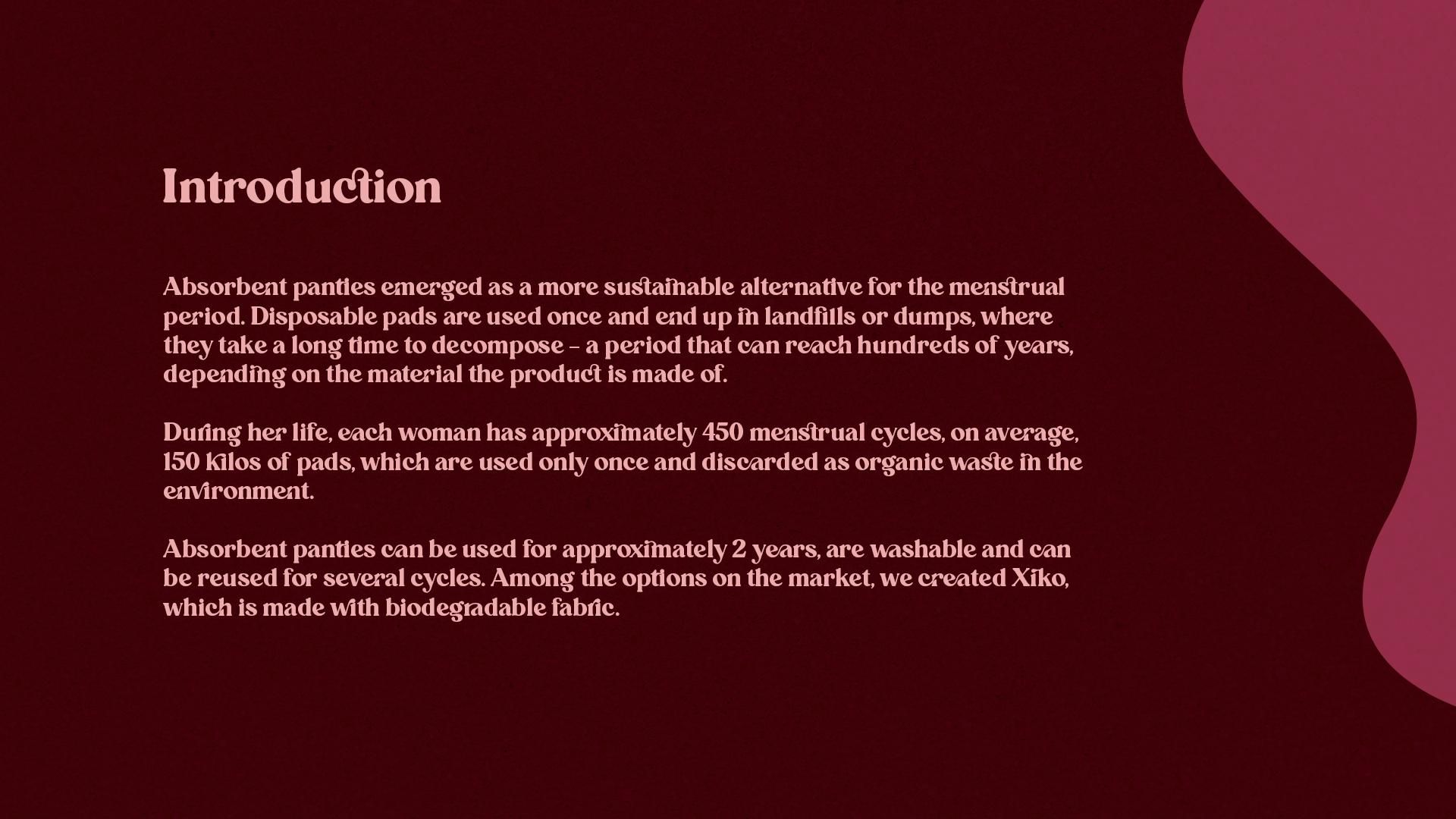 Introduction

Absorbent panties emerged as a more sustainable alternative for the menstrual period. Disposable pads are used once and end up in landfills or dumps, where they take a long time to decompose - a period that can reach hundreds of years, depending on the material the product is made of.

During her life, each woman has approximately 450 menstrual cycles, on average, 150 kilos of pads, which are used only once and discarded as organic waste in the environment.

Absorbent panties can be used for approximately 2 years, are washable and can be reused for several cycles. Among the options on the market, we created Xiko, which is made with biodegradable fabric.